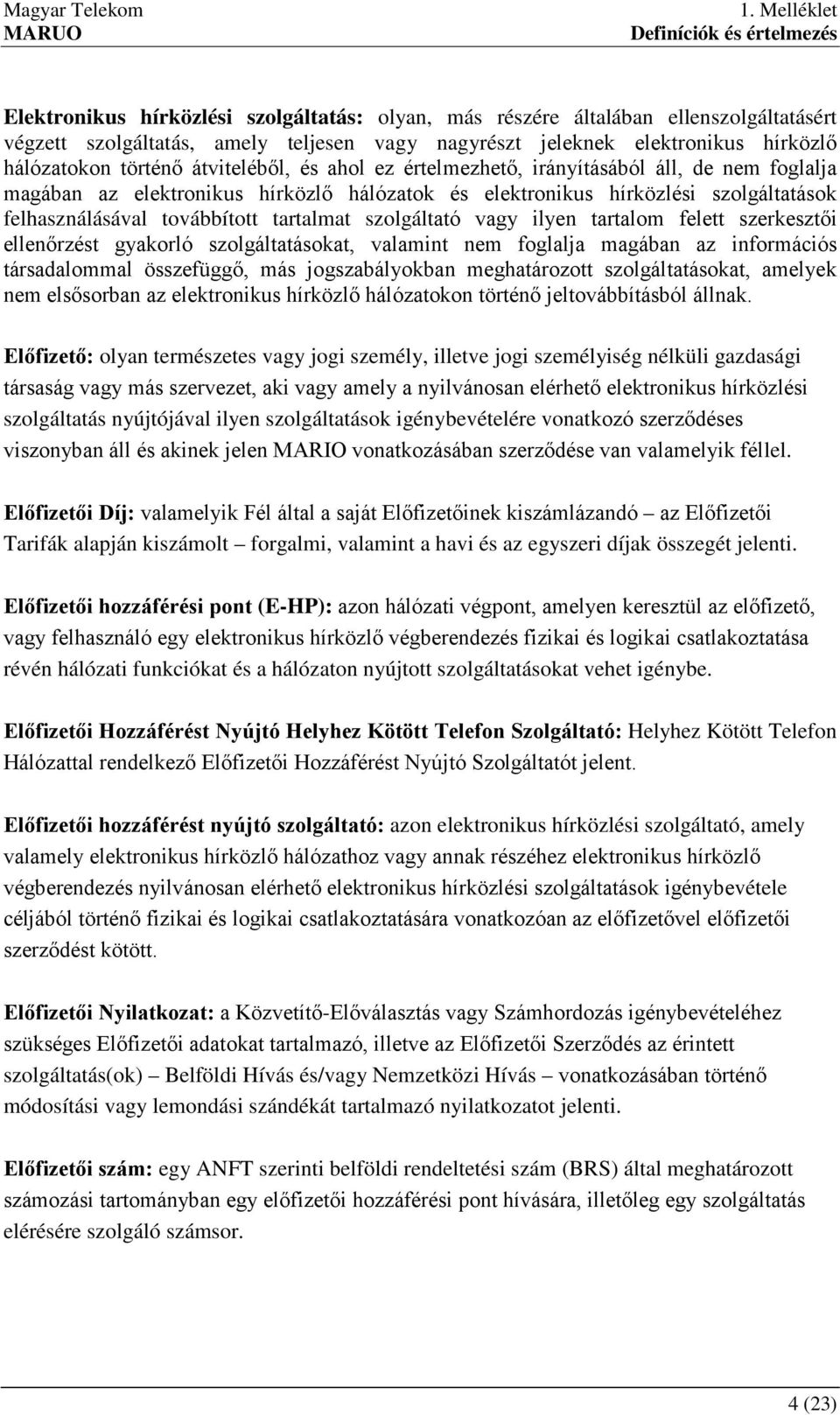 Magyar Telekom
MARUO

1. Melléklet
Definíciók és értelmezés

Elektronikus hírközlési szolgáltatás: olyan, más részére általában ellenszolgáltatásért végzett szolgáltatás, amely teljesen vagy nagyrészt jeleknek elektronikus hírközlő hálózatokon történő átviteléből, és ahol ez értelmezhető, irányításából áll, de nem foglalja magában az elektronikus hírközlő hálózatok és elektronikus hírközlési szolgáltatások felhasználásával továbbított tartalmat szolgáltató vagy ilyen tartalom felett szerkesztői ellenőrzést gyakorló szolgáltatásokat, valamint nem foglalja magában az információs társadalommal összefüggő, más jogszabályokban meghatározott szolgáltatásokat, amelyek nem elsősorban az elektronikus hírközlő hálózatokon történő jeltovábbításból állnak.

Előfizető: olyan természetes vagy jogi személy, illetve jogi személyiség nélküli gazdasági társaság vagy más szervezet, aki vagy amely a nyilvánosan elérhető elektronikus hírközlési szolgáltatás nyújtójával ilyen szolgáltatások igénybevételére vonatkozó szerződéses viszonyban áll és akinek jelen MARIO vonatkozásában szerződése van valamelyik féllel.

Előfizetői Díj: valamelyik Fél által a saját Előfizetőinek kiszámlázandó – az Előfizetői Tarifák alapján kiszámolt – forgalmi, valamint a havi és az egyszeri díjak összegét jelenti.

Előfizetői hozzáférési pont (E-HP): azon hálózati végpont, amelyen keresztül az előfizető, vagy felhasználó egy elektronikus hírközlő végberendezés fizikai és logikai csatlakoztatása révén hálózati funkciókat és a hálózaton nyújtott szolgáltatásokat vehet igénybe.

Előfizetői Hozzáférést Nyújtó Helyhez Kötött Telefon Szolgáltató: Helyhez Kötött Telefon Hálózattal rendelkező Előfizetői Hozzáférést Nyújtó Szolgáltatót jelent.

Előfizetői hozzáférést nyújtó szolgáltató: azon elektronikus hírközlési szolgáltató, amely valamely elektronikus hírközlő hálózathoz vagy annak részéhez elektronikus hírközlő végberendezés nyilvánosan elérhető elektronikus hírközlési szolgáltatások igénybevétele céljából történő fizikai és logikai csatlakoztatására vonatkozóan az előfizetővel előfizetői szerződést kötött.

Előfizetői Nyilatkozat: a Közvetítő-Előválasztás vagy Számhordozás igénybevételéhez szükséges Előfizetői adatokat tartalmazó, illetve az Előfizetői Szerződés az érintett szolgáltatás(ok) – Belföldi Hívás és/vagy Nemzetközi Hívás – vonatkozásában történő módosítási vagy lemondási szándékát tartalmazó nyilatkozatot jelenti.

Előfizetői szám: egy ANFT szerinti belföldi rendeltetési szám (BRS) által meghatározott számozási tartományban egy előfizetői hozzáférési pont hívására, illetőleg egy szolgáltatás elérésére szolgáló számsor.

4 (23)